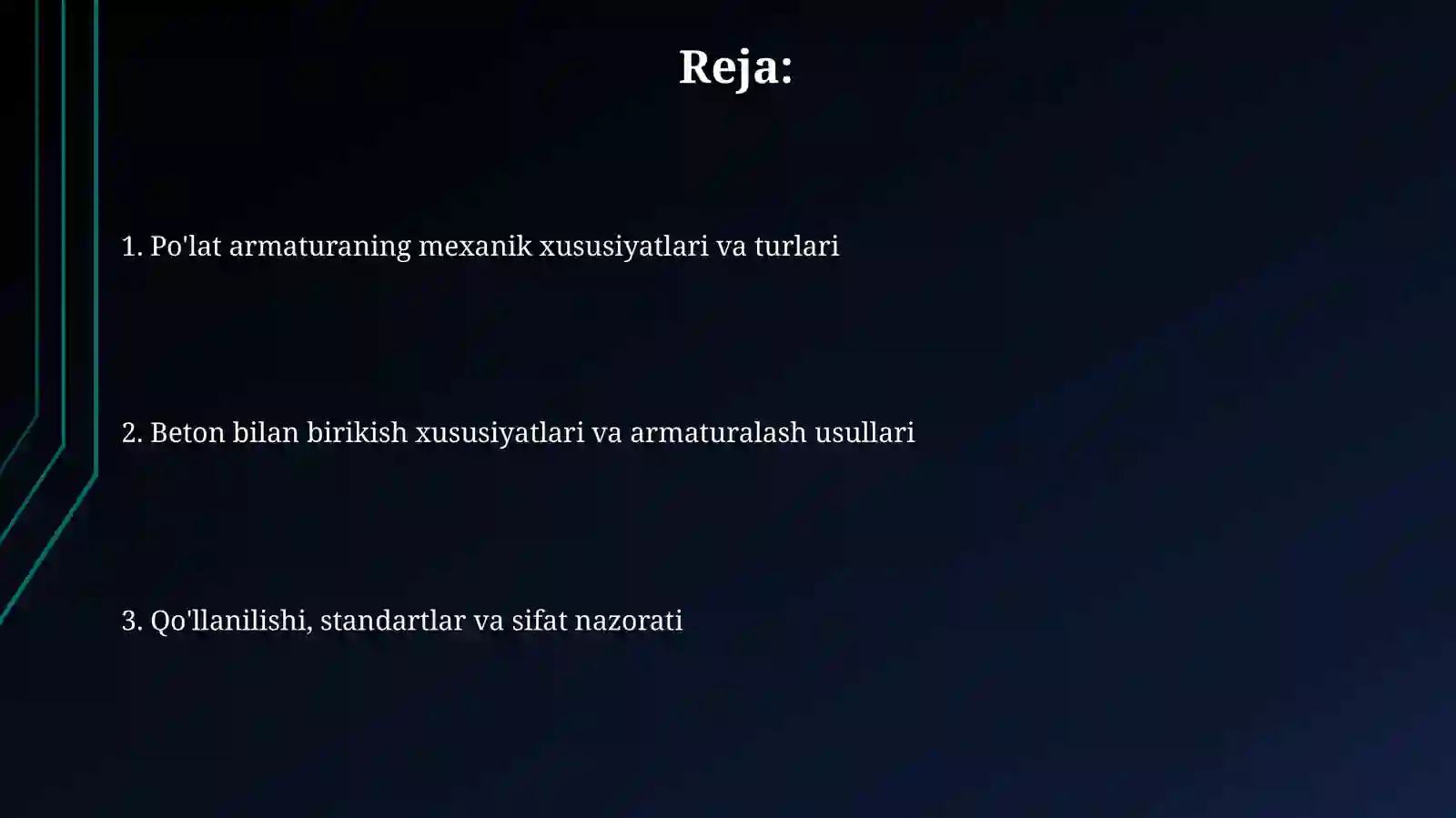 Reja:

1. Po'lat armaturaning mexanik xususiyatlari va turlari

2. Beton bilan birikish xususiyatlari va armaturalash usullari

3. Qo'llanilishi, standartlar va sifat nazorati